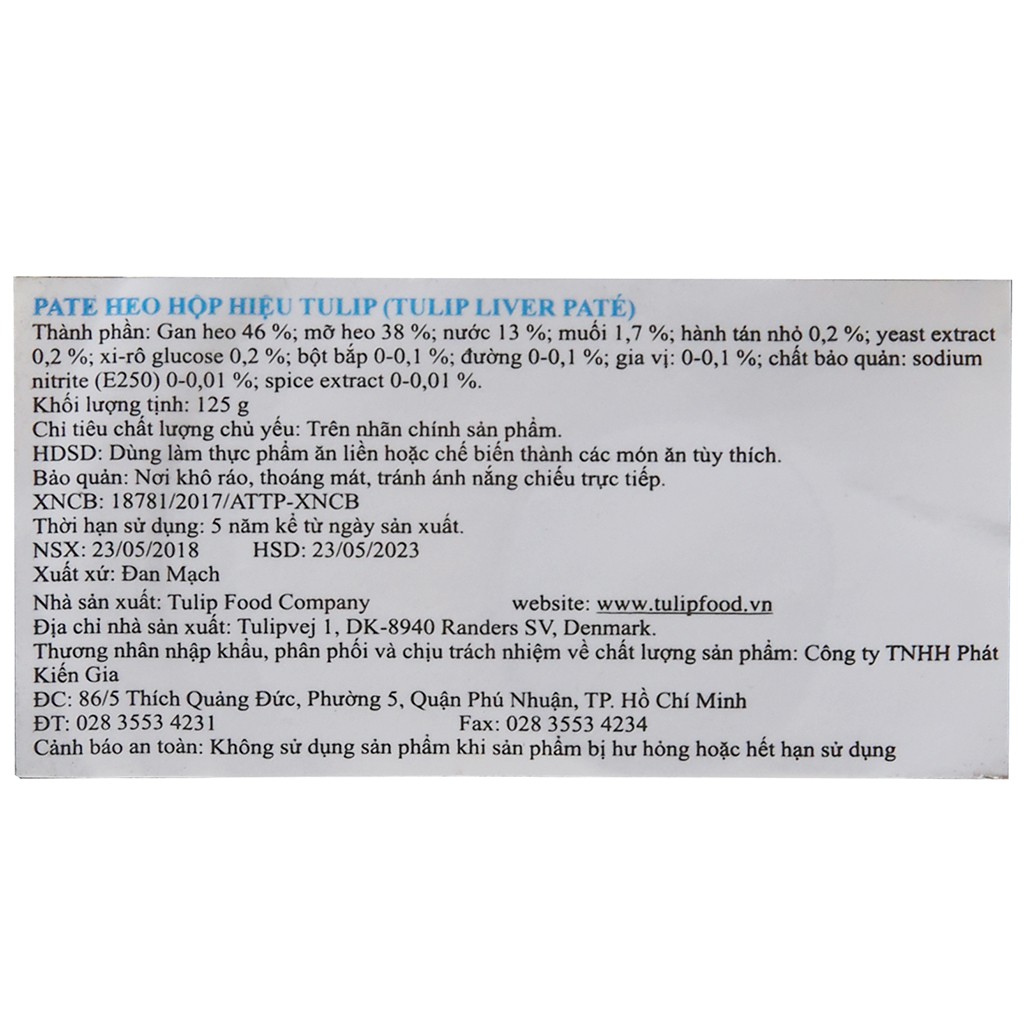 PATE HEO HỘP HIỆU TULIP (TULIP LIVER PATÉ)

Thành phần: Gan heo 46 %; mỡ heo 38 %; nước 13 %; muối 1,7 %; hành tán nhỏ 0,2 %; yeast extract 0,2 %; xi-rô glucose 0,2 %; bột bắp 0-0,1 %; đường 0-0,1 %; gia vị: 0-0,1 %; chất bảo quản: sodium nitrite (E250) 0-0,01 %; spice extract 0-0,01 %.

Khối lượng tịnh: 125 g

Chỉ tiêu chất lượng chủ yếu: Trên nhãn chính sản phẩm.

HDSD: Dùng làm thực phẩm ăn liền hoặc chế biến thành các món ăn tùy thích.

Bảo quản: Nơi khô ráo, thoáng mát, tránh ánh nắng chiếu trực tiếp.

XNCB: 18781/2017/ATTP-XNCB

Thời hạn sử dụng: 5 năm kể từ ngày sản xuất.

NSX: 23/05/2018 HSD: 23/05/2023

Xuất xứ: Đan Mạch

Nhà sản xuất: Tulip Food Company website: www.tulipfood.vn

Địa chỉ nhà sản xuất: Tulipvej 1, DK-8940 Randers SV, Denmark.

Thương nhân nhập khẩu, phân phối và chịu trách nhiệm về chất lượng sản phẩm: Công ty TNHH Phát Kiến Gia

ĐC: 86/5 Thích Quảng Đức, Phường 5, Quận Phú Nhuận, TP. Hồ Chí Minh

ĐT: 028 3553 4231 Fax: 028 3553 4234

Cảnh báo an toàn: Không sử dụng sản phẩm khi sản phẩm bị hư hỏng hoặc hết hạn sử dụng